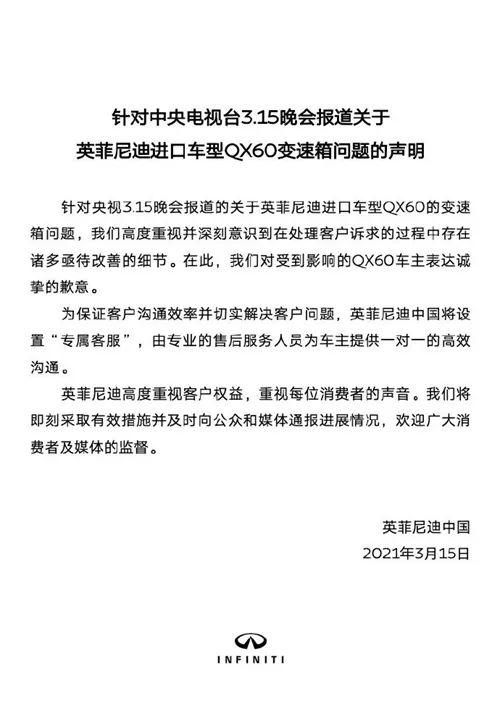 针对中央电视台3.15晚会报道关于
英菲尼迪进口车型QX60变速箱问题的声明

针对央视3.15晚会报道的关于英菲尼迪进口车型QX60的变速箱问题，我们高度重视并深刻意识到在处理客户诉求的过程中存在诸多亟待改善的细节。在此，我们对受到影响的QX60车主表达诚挚的歉意。

为保证客户沟通效率并切实解决客户问题，英菲尼迪中国将设置“专属客服”，由专业的售后服务人员为车主提供一对一的高效沟通。

英菲尼迪高度重视客户权益，重视每位消费者的声音。我们将即刻采取有效措施并及时向公众和媒体通报进展情况，欢迎广大消费者及媒体的监督。

英菲尼迪中国
2021年3月15日

INFINITI